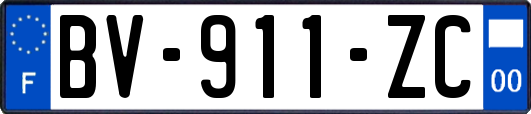 F

BV-911-ZC

00